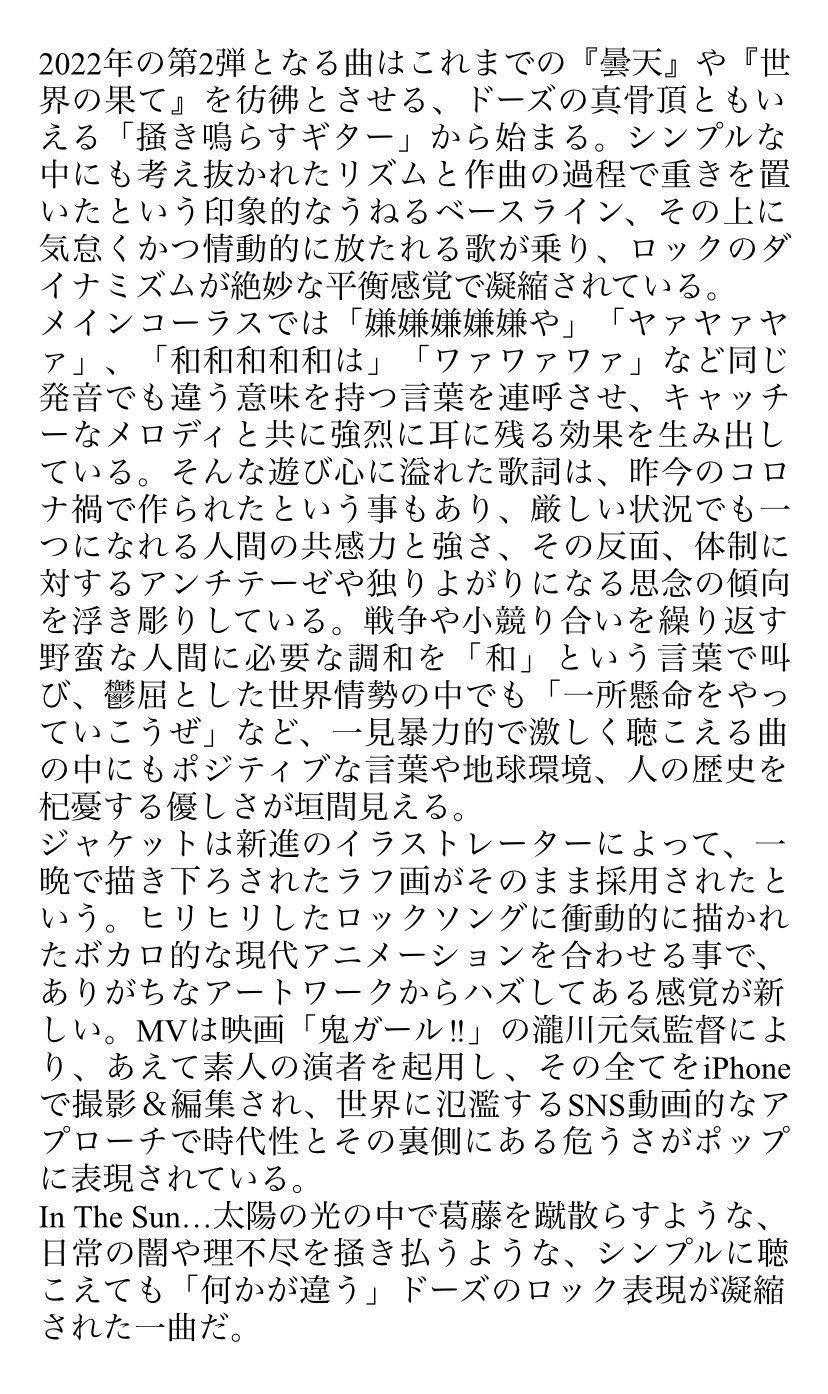 2022年の第2弾となる曲はこれまでの『曇天』や『世界の果て』を彷彿とさせる、ドーズの真骨頂ともいえる「掻き鳴らすギター」から始まる。シンプルな中にも考え抜かれたリズムと作曲の過程で重きを置いたという印象的なうねるベースライン、その上に気怠くかつ情動的に放たれる歌が乗り、ロックのダイナミズムが絶妙な平衡感覚で凝縮されている。
メインコーラスでは「嫌嫌嫌嫌嫌や」「ヤァヤァヤァ」、「和和和和和は」「ワァワァワァ」など同じ発音でも違う意味を持つ言葉を連呼させ、キャッチーなメロディと共に強烈に耳に残る効果を生み出している。そんな遊び心に溢れた歌詞は、昨今のコロナ禍で作られたという事もあり、厳しい状況でも一つになれる人間の共感力と強さ、その反面、体制に対するアンチテーゼや独りよがりになる思念の傾向を浮き彫りしている。戦争や小競り合いを繰り返す野蛮な人間に必要な調和を「和」という言葉で叫び、鬱屈とした世界情勢の中でも「一所懸命をやっていこうぜ」など、一見暴力的で激しく聴こえる曲の中にもポジティブな言葉や地球環境、人の歴史を杞憂する優しさが垣間見える。
ジャケットは新進のイラストレーターによって、一晩で描き下ろされたラフ画がそのまま採用されたという。ヒリヒリしたロックソングに衝動的に描かれたボカロ的な現代アニメーションを合わせる事で、ありがちなアートワークからハズしてある感覚が新しい。MVは映画「鬼ガール!!」の瀧川元気監督により、あえて素人の演者を起用し、その全てをiPhoneで撮影＆編集され、世界に氾濫するSNS動画的なアプローチで時代性とその裏側にある危うさがポップに表現されている。
In The Sun…太陽の光の中で葛藤を蹴散らすような、日常の闇や理不尽を掻き払うような、シンプルに聴こえても「何かが違う」ドーズのロック表現が凝縮された一曲だ。